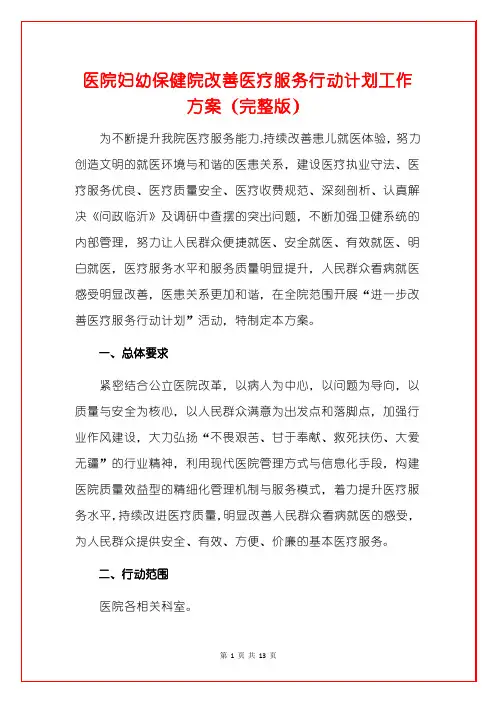 医院妇幼保健院改善医疗服务行动计划工作方案（完整版）

为不断提升我院医疗服务能力,持续改善患儿就医体验，努力创造文明的就医环境与和谐的医患关系，建设医疗执业守法、医疗服务优良、医疗质量安全、医疗收费规范、深刻剖析、认真解决《问政临沂》及调研中查摆的突出问题，不断加强卫健系统的内部管理，努力让人民群众便捷就医、安全就医、有效就医、明白就医，医疗服务水平和服务质量明显提升，人民群众看病就医感受明显改善，医患关系更加和谐，在全院范围开展“进一步改善医疗服务行动计划”活动，特制定本方案。

一、总体要求

紧密结合公立医院改革，以病人为中心，以问题为导向，以质量与安全为核心，以人民群众满意为出发点和落脚点，加强行业作风建设，大力弘扬“不畏艰苦、甘于奉献、救死扶伤、大爱无疆”的行业精神，利用现代医院管理方式与信息化手段，构建医院质量效益型的精细化管理机制与服务模式，着力提升医疗服务水平,持续改进医疗质量,明显改善人民群众看病就医的感受，为人民群众提供安全、有效、方便、价廉的基本医疗服务。

二、行动范围

医院各相关科室。

第 1 页 共 13 页